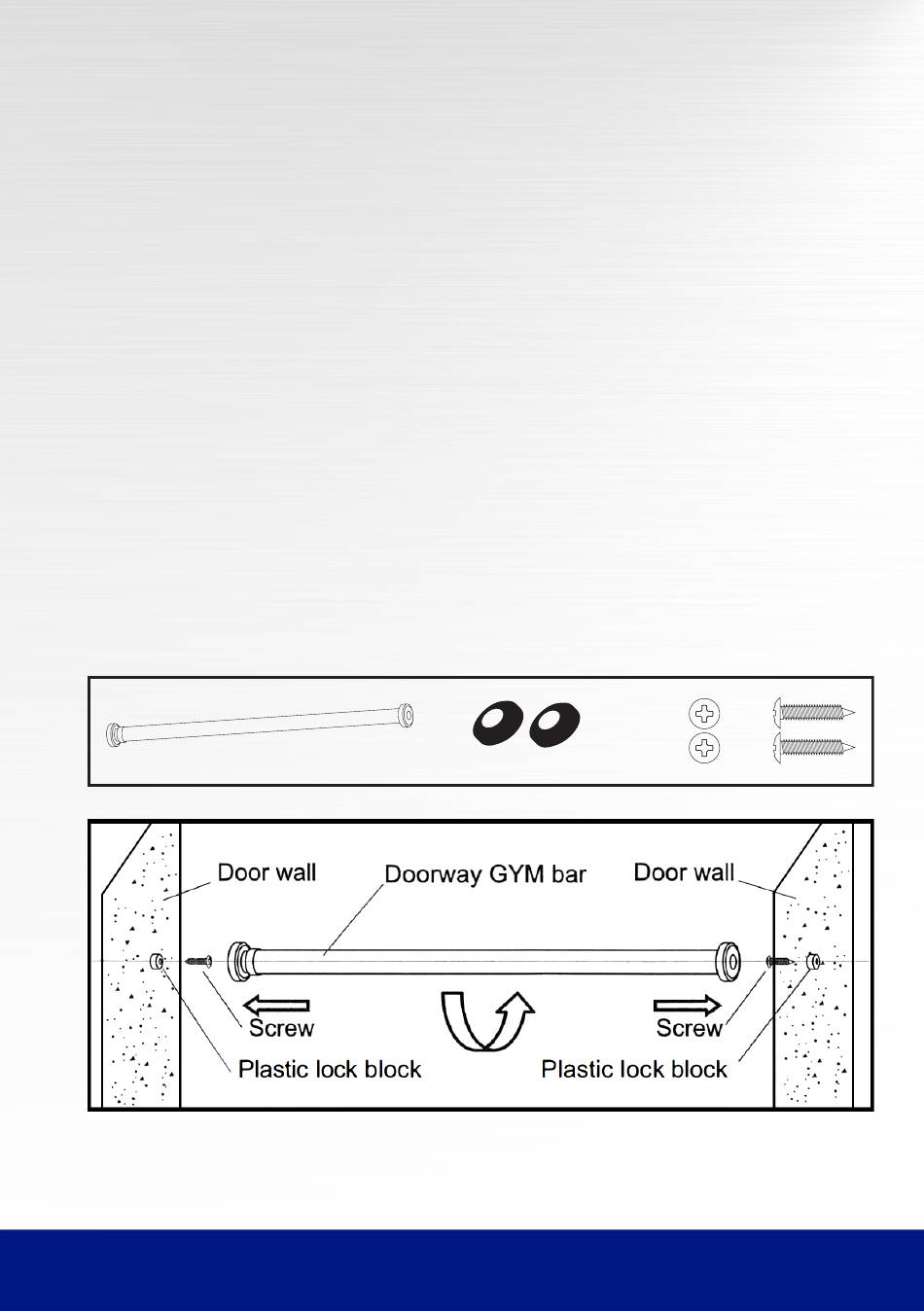 Door wall

Doorway GYM bar

Door wall

Screw

Screw

Plastic lock block

Plastic lock block